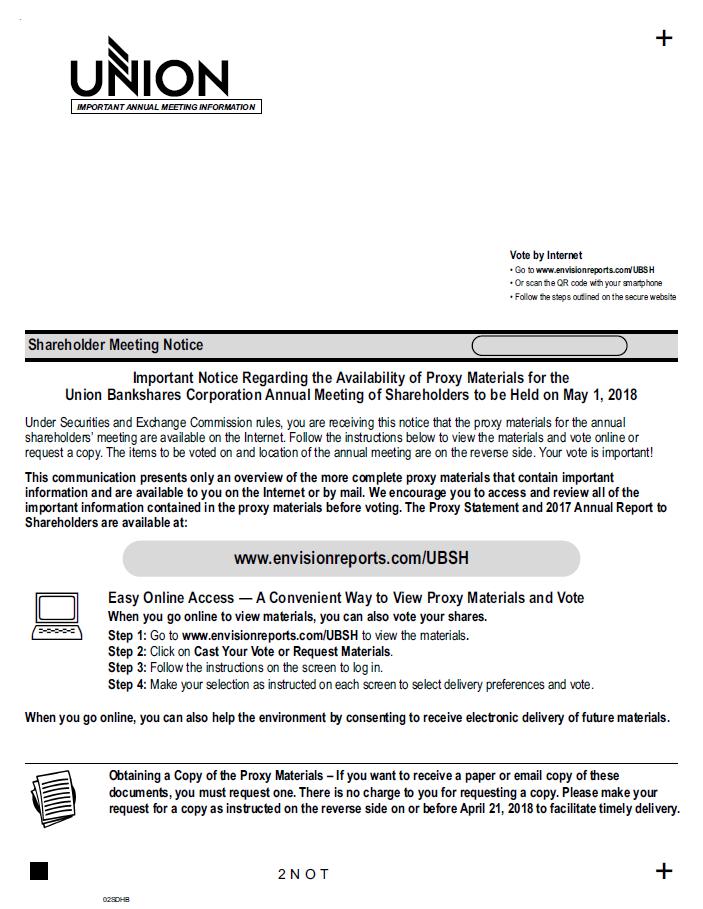 +

UNION
IMPORTANT ANNUAL MEETING INFORMATION

Vote by Internet
• Go to www.envisionreports.com/UBSH
• Or scan the QR code with your smartphone
• Follow the steps outlined on the secure website

Shareholder Meeting Notice

Important Notice Regarding the Availability of Proxy Materials for the Union Bankshares Corporation Annual Meeting of Shareholders to be Held on May 1, 2018

Under Securities and Exchange Commission rules, you are receiving this notice that the proxy materials for the annual shareholders' meeting are available on the Internet. Follow the instructions below to view the materials and vote online or request a copy. The items to be voted on and location of the annual meeting are on the reverse side. Your vote is important!

This communication presents only an overview of the more complete proxy materials that contain important information and are available to you on the Internet or by mail. We encourage you to access and review all of the important information contained in the proxy materials before voting. The Proxy Statement and 2017 Annual Report to Shareholders are available at:

www.envisionreports.com/UBSH

Easy Online Access — A Convenient Way to View Proxy Materials and Vote
When you go online to view materials, you can also vote your shares.
Step 1: Go to www.envisionreports.com/UBSH to view the materials.
Step 2: Click on Cast Your Vote or Request Materials.
Step 3: Follow the instructions on the screen to log in.
Step 4: Make your selection as instructed on each screen to select delivery preferences and vote.

When you go online, you can also help the environment by consenting to receive electronic delivery of future materials.

Obtaining a Copy of the Proxy Materials – If you want to receive a paper or email copy of these documents, you must request one. There is no charge to you for requesting a copy. Please make your request for a copy as instructed on the reverse side on or before April 21, 2018 to facilitate timely delivery.

2 N O T

+

02SDHB